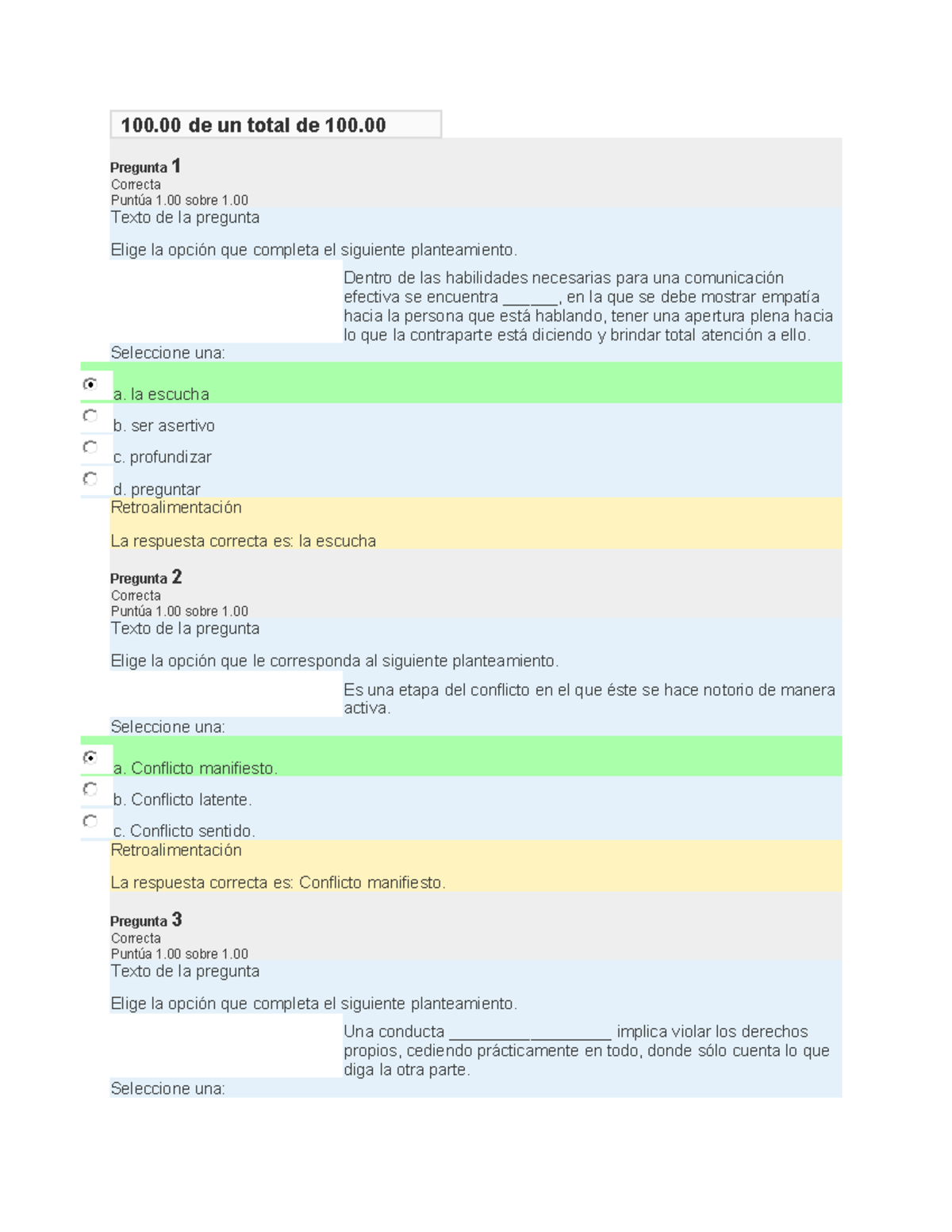 100.00 de un total de 100.00

Pregunta 1
Correcta
Puntúa 1.00 sobre 1.00
Texto de la pregunta

Elige la opción que completa el siguiente planteamiento.

Dentro de las habilidades necesarias para una comunicación efectiva se encuentra ______, en la que se debe mostrar empatía hacia la persona que está hablando, tener una apertura plena hacia lo que la contraparte está diciendo y brindar total atención a ello.

Seleccione una:

a. la escucha

b. ser asertivo

c. profundizar

d. preguntar

Retroalimentación

La respuesta correcta es: la escucha

Pregunta 2
Correcta
Puntúa 1.00 sobre 1.00
Texto de la pregunta

Elige la opción que le corresponda al siguiente planteamiento.

Es una etapa del conflicto en el que éste se hace notorio de manera activa.

Seleccione una:

a. Conflicto manifiesto.

b. Conflicto latente.

c. Conflicto sentido.

Retroalimentación

La respuesta correcta es: Conflicto manifiesto.

Pregunta 3
Correcta
Puntúa 1.00 sobre 1.00
Texto de la pregunta

Elige la opción que completa el siguiente planteamiento.

Una conducta __________________ implica violar los derechos propios, cediendo prácticamente en todo, donde sólo cuenta lo que diga la otra parte.

Seleccione una: